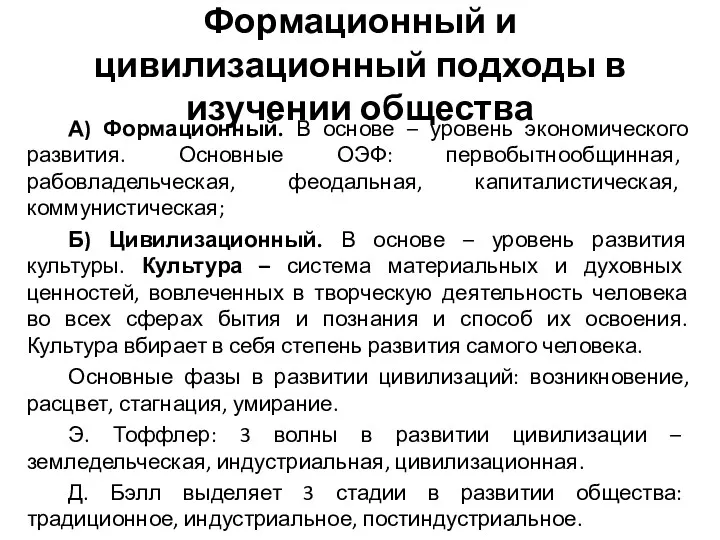 Формационный и цивилизационный подходы в изучении общества

А) Формационный. В основе – уровень экономического развития. Основные ОЭФ: первобытнообщинная, рабовладельческая, феодальная, капиталистическая, коммунистическая;

Б) Цивилизационный. В основе – уровень развития культуры. Культура – система материальных и духовных ценностей, вовлеченных в творческую деятельность человека во всех сферах бытия и познания и способ их освоения. Культура вбирает в себя степень развития самого человека.

Основные фазы в развитии цивилизаций: возникновение, расцвет, стагнация, умирание.

Э. Тоффлер: 3 волны в развитии цивилизации – земледельческая, индустриальная, цивилизационная.

Д. Бэлл выделяет 3 стадии в развитии общества: традиционное, индустриальное, постиндустриальное.